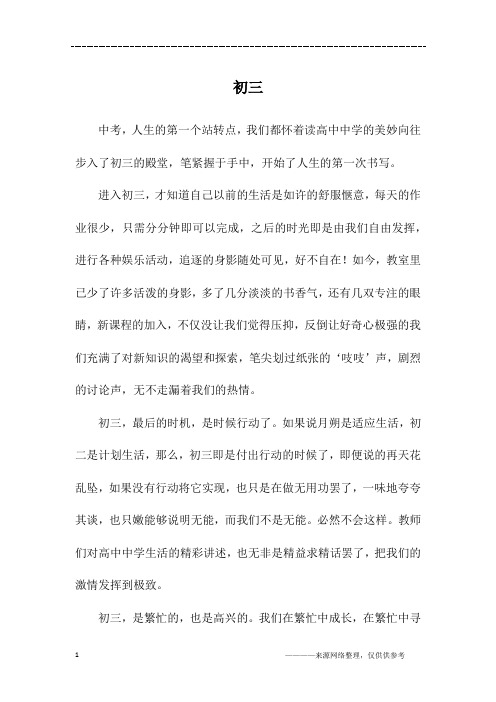 ------------------------------------------------------------

初三

中考，人生的第一个站转点，我们都怀着读高中中学的美妙向往步入了初三的殿堂，笔紧握于手中，开始了人生的第一次书写。

进入初三，才知道自己以前的生活是如许的舒服惬意，每天的作业很少，只需分分钟即可以完成，之后的时光即是由我们自由发挥，进行各种娱乐活动，追逐的身影随处可见，好不自在！如今，教室里已少了许多活泼的身影，多了几分淡淡的书香气，还有几双专注的眼睛，新课程的加入，不仅没让我们觉得压抑，反倒让好奇心极强的我们充满了对新知识的渴望和探索，笔尖划过纸张的‘吱吱’声，剧烈的讨论声，无不走漏着我们的热情。

初三，最后的时机，是时候行动了。如果说月朔是适应生活，初二是计划生活，那么，初三即是付出行动的时候了，即便说的再天花乱坠，如果没有行动将它实现，也只是在做无用功罢了，一味地夸夸其谈，也只嫩能够说明无能，而我们不是无能。必然不会这样。教师们对高中中学生活的精彩讲述，也无非是精益求精话罢了，把我们的激情发挥到极致。

初三，是繁忙的，也是高兴的。我们在繁忙中成长，在繁忙中寻

1　　　　　　　　　　　　　　　　　　　　————来源网络整理，仅供供参考